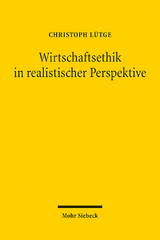 CHRISTOPH LÜTGE

Wirtschaftsethik in realistischer Perspektive

Mohr Siebeck